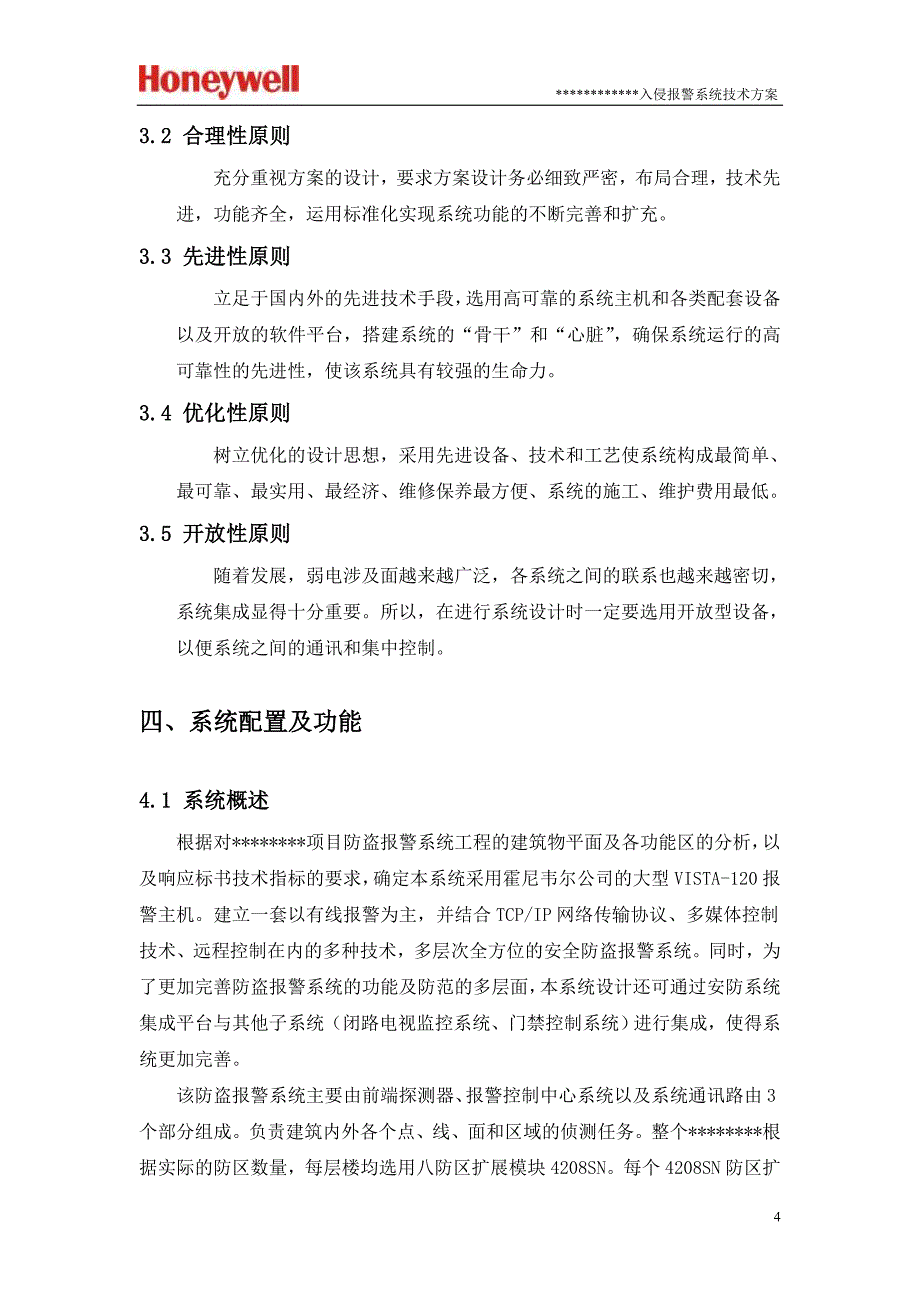 Honeywell

************入侵报警系统技术方案

3.2 合理性原则

充分重视方案的设计，要求方案设计务必细致严密，布局合理，技术先进，功能齐全，运用标准化实现系统功能的不断完善和扩充。

3.3 先进性原则

立足于国内外的先进技术手段，选用高可靠的系统主机和各类配套设备以及开放的软件平台，搭建系统的“骨干”和“心脏”，确保系统运行的高可靠性的先进性，使该系统具有较强的生命力。

3.4 优化性原则

树立优化的设计思想，采用先进设备、技术和工艺使系统构成最简单、最可靠、最实用、最经济、维修保养最方便、系统的施工、维护费用最低。

3.5 开放性原则

随着发展，弱电涉及面越来越广泛，各系统之间的联系也越来越密切，系统集成显得十分重要。所以，在进行系统设计时一定要选用开放型设备，以便系统之间的通讯和集中控制。

四、系统配置及功能

4.1 系统概述

根据对********项目防盗报警系统工程的建筑物平面及各功能区的分析，以及响应标书技术指标的要求，确定本系统采用霍尼韦尔公司的大型 VISTA-120 报警主机。建立一套以有线报警为主，并结合 TCP/IP 网络传输协议、多媒体控制技术、远程控制在内的多种技术，多层次全方位的安全防盗报警系统。同时，为了更加完善防盗报警系统的功能及防范的多层面，本系统设计还可通过安防系统集成平台与其他子系统（闭路电视监控系统、门禁控制系统）进行集成，使得系统更加完善。

该防盗报警系统主要由前端探测器、报警控制中心系统以及系统通讯路由 3 个部分组成。负责建筑内外各个点、线、面和区域的侦测任务。整个********根据实际的防区数量，每层楼均选用八防区扩展模块 4208SN。每个 4208SN 防区扩

4